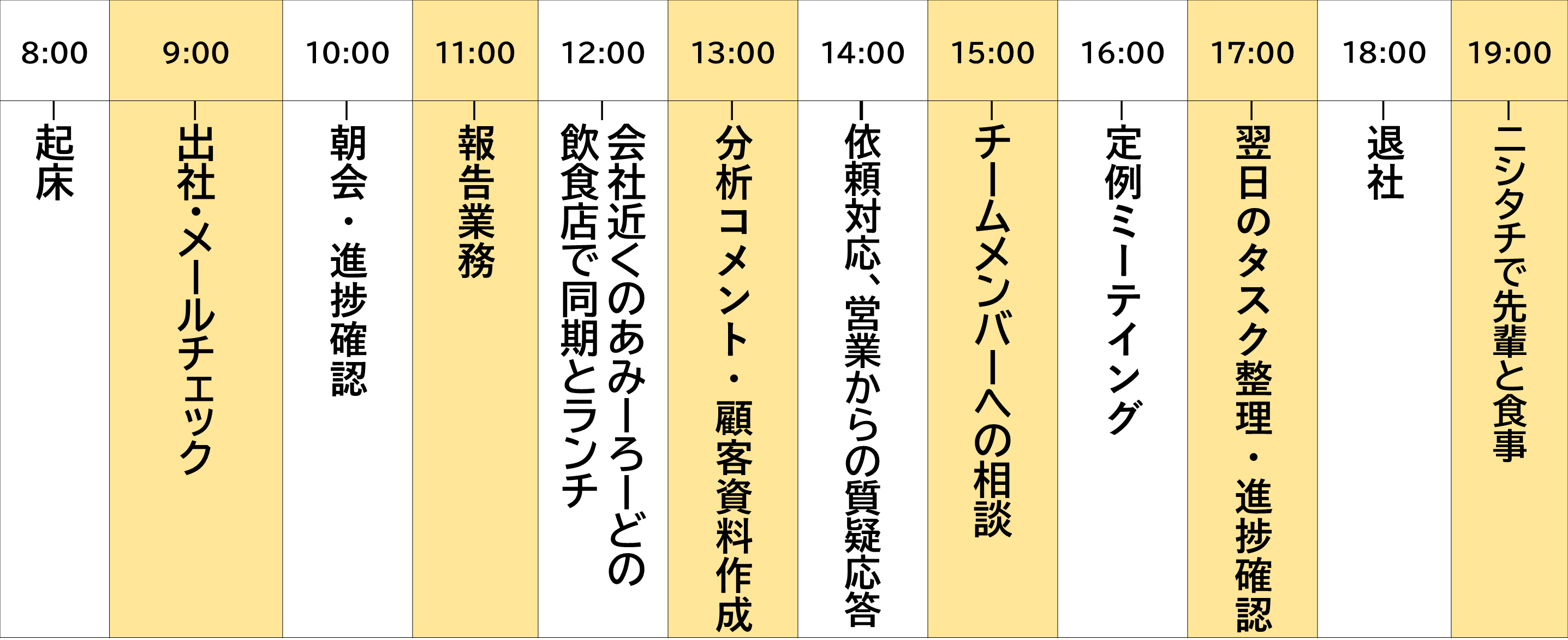 | 8:00 | 9:00 | 10:00 | 11:00 | 12:00 | 13:00 | 14:00 | 15:00 | 16:00 | 17:00 | 18:00 | 19:00 |
|---|---|---|---|---|---|---|---|---|---|---|---|
| 起床 | 出社・メールチェック | 朝会・進捗確認 | 報告業務 | 会社近くのあみーろーどの飲食店で同期とランチ | 分析コメント・顧客資料作成 | 依頼対応、営業からの質疑応答 | チームメンバーへの相談 | 定例ミーティング | 翌日のタスク整理・進捗確認 | 退社 | ニシタチで先輩と食事 |